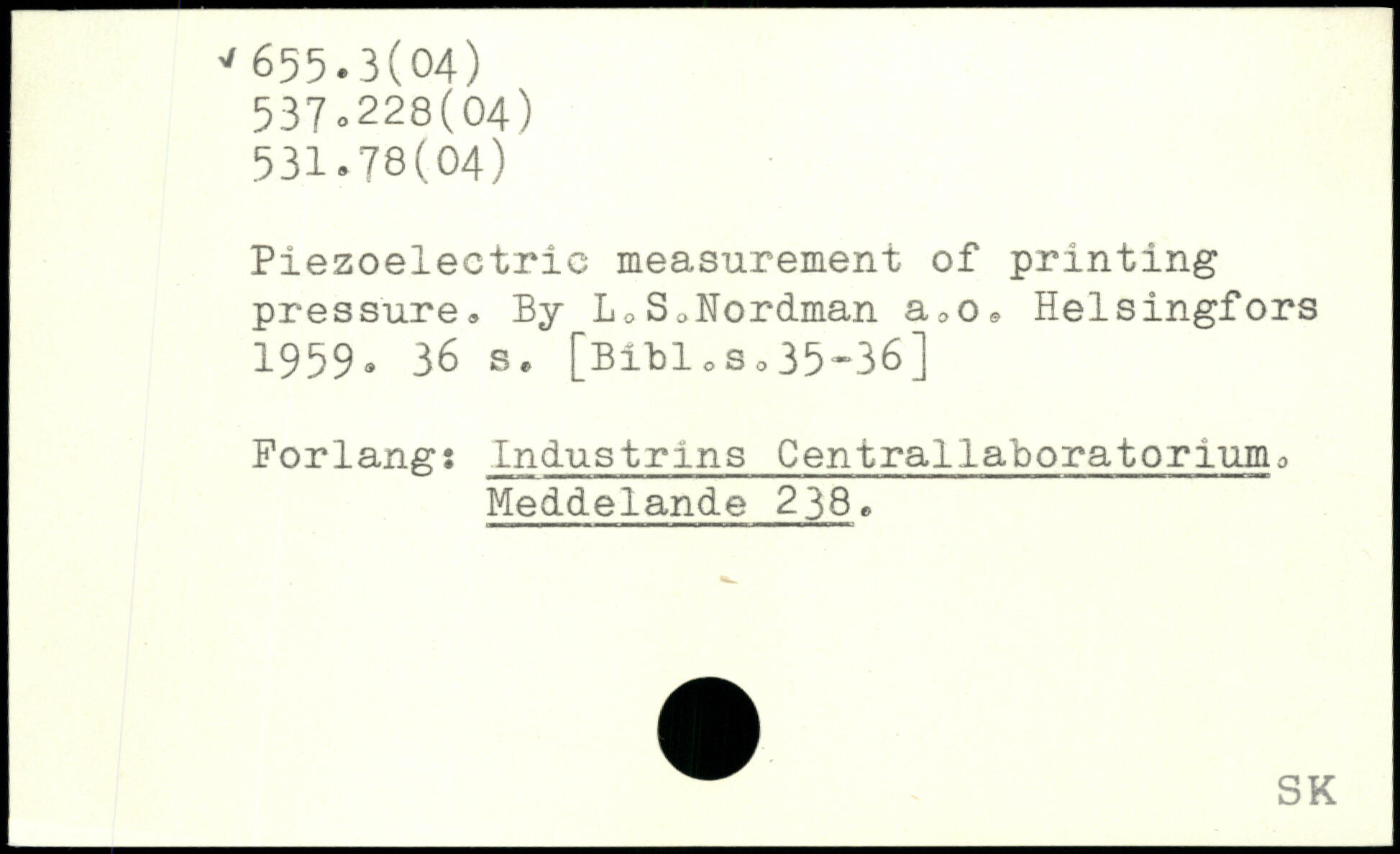 ✓ 655.3(04)
537.228(04)
531.78(04)

Piezoelectric measurement of printing pressure. By L.S.Nordman a.o. Helsingfors 1959. 36 s. [Bibl.s.35-36]

Forlang: Industrins Centrallaboratorium. Meddelande 238.

SK